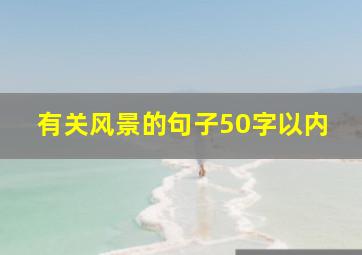 有关风景的句子50字以内